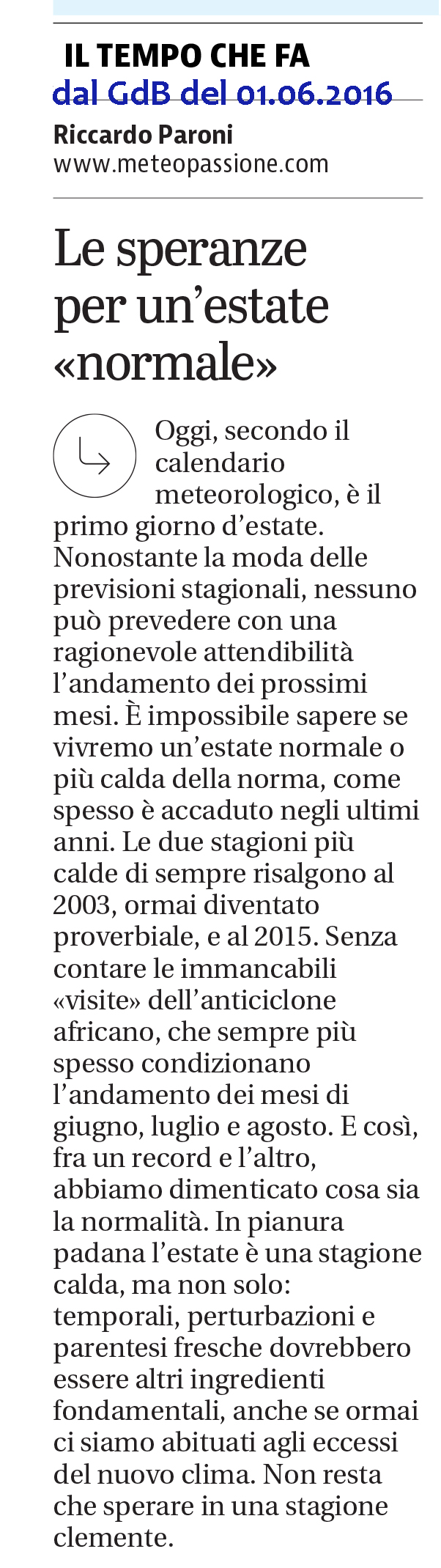 IL TEMPO CHE FA
dal GdB del 01.06.2016

Riccardo Paroni
www.meteopassione.com

Le speranze per un'estate «normale»

Oggi, secondo il calendario meteorologico, è il primo giorno d'estate. Nonostante la moda delle previsioni stagionali, nessuno può prevedere con una ragionevole attendibilità l'andamento dei prossimi mesi. È impossibile sapere se vivremo un'estate normale o più calda della norma, come spesso è accaduto negli ultimi anni. Le due stagioni più calde di sempre risalgono al 2003, ormai diventato proverbiale, e al 2015. Senza contare le immancabili «visite» dell'anticiclone africano, che sempre più spesso condizionano l'andamento dei mesi di giugno, luglio e agosto. E così, fra un record e l'altro, abbiamo dimenticato cosa sia la normalità. In pianura padana l'estate è una stagione calda, ma non solo: temporali, perturbazioni e parentesi fresche dovrebbero essere altri ingredienti fondamentali, anche se ormai ci siamo abituati agli eccessi del nuovo clima. Non resta che sperare in una stagione clemente.